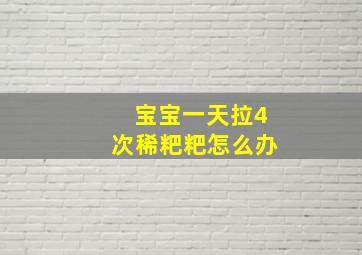 宝宝一天拉4次稀粑粑怎么办